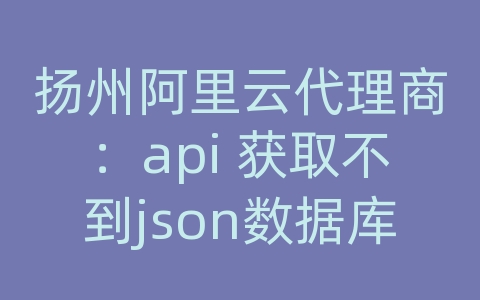 扬州阿里云代理商：api 获取不到json数据库